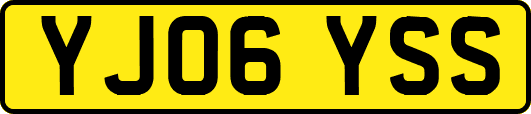 YJ06 YSS